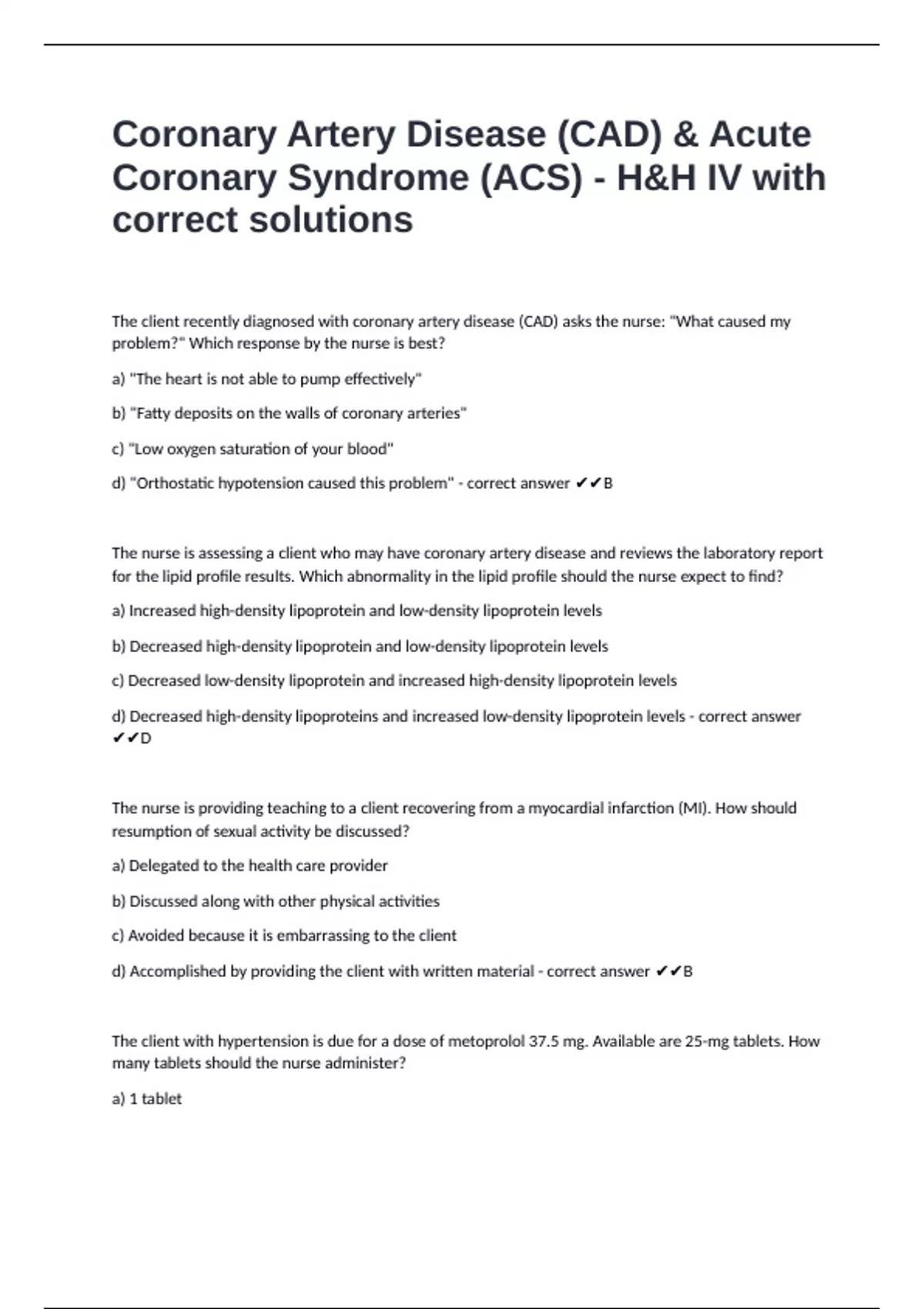 Coronary Artery Disease (CAD) & Acute Coronary Syndrome (ACS) - H&H IV with correct solutions

The client recently diagnosed with coronary artery disease (CAD) asks the nurse: "What caused my problem?" Which response by the nurse is best?

a) "The heart is not able to pump effectively"

b) "Fatty deposits on the walls of coronary arteries"

c) "Low oxygen saturation of your blood"

d) "Orthostatic hypotension caused this problem" - correct answer ✔✔B

The nurse is assessing a client who may have coronary artery disease and reviews the laboratory report for the lipid profile results. Which abnormality in the lipid profile should the nurse expect to find?

a) Increased high-density lipoprotein and low-density lipoprotein levels

b) Decreased high-density lipoprotein and low-density lipoprotein levels

c) Decreased low-density lipoprotein and increased high-density lipoprotein levels

d) Decreased high-density lipoproteins and increased low-density lipoprotein levels - correct answer ✔✔D

The nurse is providing teaching to a client recovering from a myocardial infarction (MI). How should resumption of sexual activity be discussed?

a) Delegated to the health care provider

b) Discussed along with other physical activities

c) Avoided because it is embarrassing to the client

d) Accomplished by providing the client with written material - correct answer ✔✔B

The client with hypertension is due for a dose of metoprolol 37.5 mg. Available are 25-mg tablets. How many tablets should the nurse administer?

a) 1 tablet